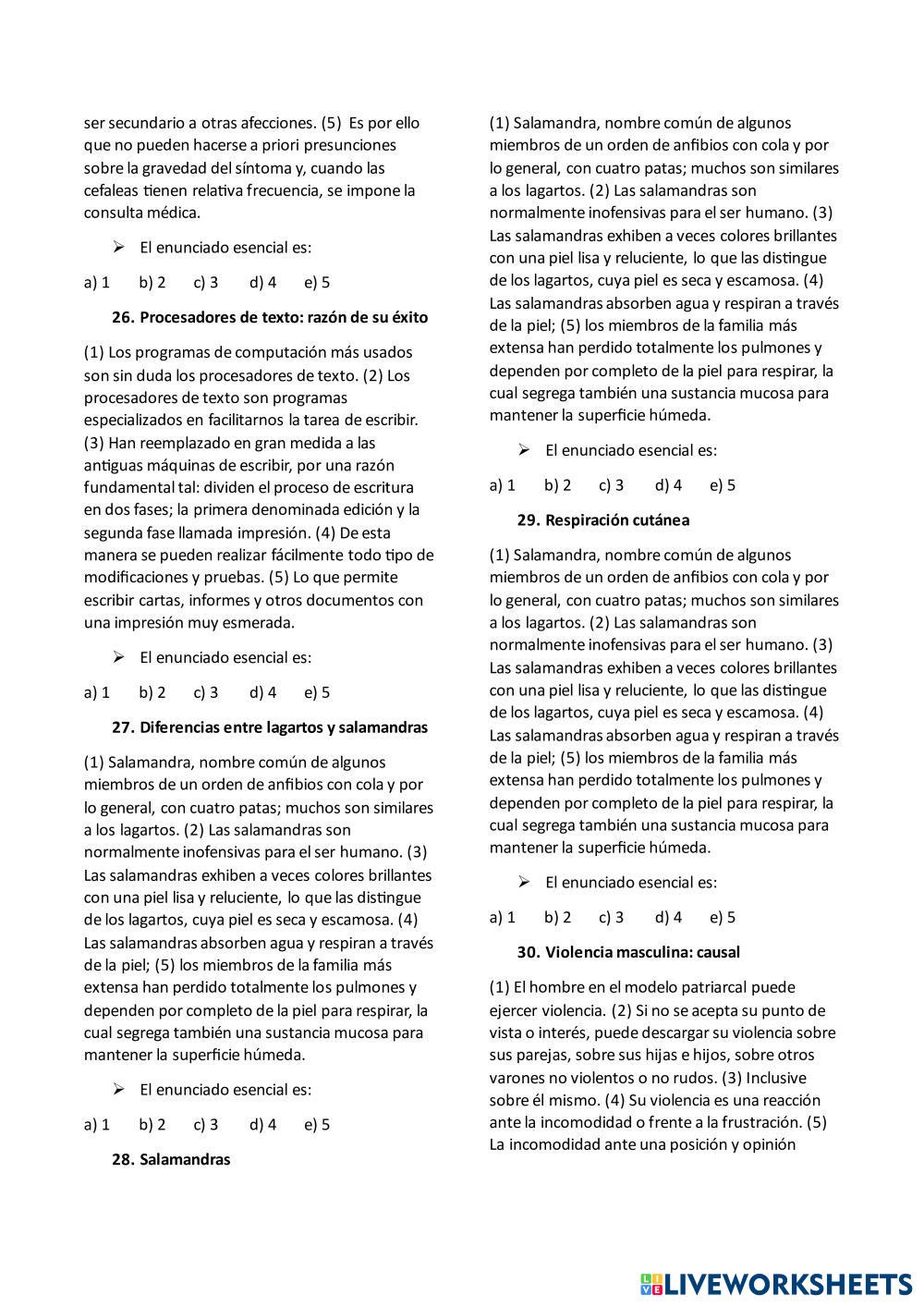 ser secundario a otras afecciones. (5) Es por ello que no pueden hacerse a priori presunciones sobre la gravedad del síntoma y, cuando las cefaleas tienen relativa frecuencia, se impone la consulta médica.

➢ El enunciado esencial es:

a) 1 b) 2 c) 3 d) 4 e) 5

26. Procesadores de texto: razón de su éxito

(1) Los programas de computación más usados son sin duda los procesadores de texto. (2) Los procesadores de texto son programas especializados en facilitarnos la tarea de escribir. (3) Han reemplazado en gran medida a las antiguas máquinas de escribir, por una razón fundamental tal: dividen el proceso de escritura en dos fases; la primera denominada edición y la segunda fase llamada impresión. (4) De esta manera se pueden realizar fácilmente todo tipo de modificaciones y pruebas. (5) Lo que permite escribir cartas, informes y otros documentos con una impresión muy esmerada.

➢ El enunciado esencial es:

a) 1 b) 2 c) 3 d) 4 e) 5

27. Diferencias entre lagartos y salamandras

(1) Salamandra, nombre común de algunos miembros de un orden de anfibios con cola y por lo general, con cuatro patas; muchos son similares a los lagartos. (2) Las salamandras son normalmente inofensivas para el ser humano. (3) Las salamandras exhiben a veces colores brillantes con una piel lisa y reluciente, lo que las distingue de los lagartos, cuya piel es seca y escamosa. (4) Las salamandras absorben agua y respiran a través de la piel; (5) los miembros de la familia más extensa han perdido totalmente los pulmones y dependen por completo de la piel para respirar, la cual segrega también una sustancia mucosa para mantener la superficie húmeda.

➢ El enunciado esencial es:

a) 1 b) 2 c) 3 d) 4 e) 5

28. Salamandras

(1) Salamandra, nombre común de algunos miembros de un orden de anfibios con cola y por lo general, con cuatro patas; muchos son similares a los lagartos. (2) Las salamandras son normalmente inofensivas para el ser humano. (3) Las salamandras exhiben a veces colores brillantes con una piel lisa y reluciente, lo que las distingue de los lagartos, cuya piel es seca y escamosa. (4) Las salamandras absorben agua y respiran a través de la piel; (5) los miembros de la familia más extensa han perdido totalmente los pulmones y dependen por completo de la piel para respirar, la cual segrega también una sustancia mucosa para mantener la superficie húmeda.

➢ El enunciado esencial es:

a) 1 b) 2 c) 3 d) 4 e) 5

29. Respiración cutánea

(1) Salamandra, nombre común de algunos miembros de un orden de anfibios con cola y por lo general, con cuatro patas; muchos son similares a los lagartos. (2) Las salamandras son normalmente inofensivas para el ser humano. (3) Las salamandras exhiben a veces colores brillantes con una piel lisa y reluciente, lo que las distingue de los lagartos, cuya piel es seca y escamosa. (4) Las salamandras absorben agua y respiran a través de la piel; (5) los miembros de la familia más extensa han perdido totalmente los pulmones y dependen por completo de la piel para respirar, la cual segrega también una sustancia mucosa para mantener la superficie húmeda.

➢ El enunciado esencial es:

a) 1 b) 2 c) 3 d) 4 e) 5

30. Violencia masculina: causal

(1) El hombre en el modelo patriarcal puede ejercer violencia. (2) Si no se acepta su punto de vista o interés, puede descargar su violencia sobre sus parejas, sobre sus hijas e hijos, sobre otros varones no violentos o no rudos. (3) Inclusive sobre él mismo. (4) Su violencia es una reacción ante la incomodidad o frente a la frustración. (5) La incomodidad ante una posición y opinión

LIVEWORKSHEETS